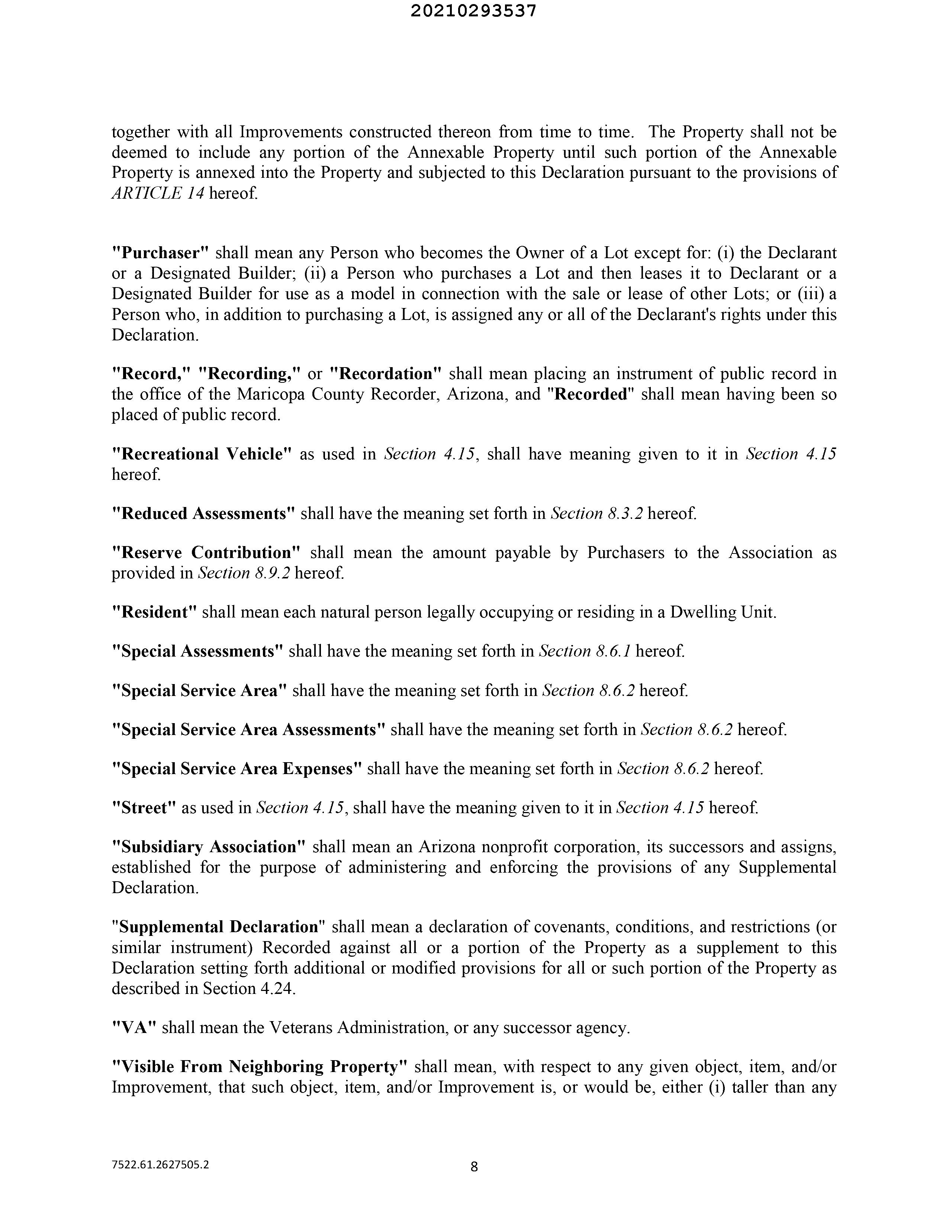 20210293537

together with all Improvements constructed thereon from time to time. The Property shall not be deemed to include any portion of the Annexable Property until such portion of the Annexable Property is annexed into the Property and subjected to this Declaration pursuant to the provisions of ARTICLE 14 hereof.

"Purchaser" shall mean any Person who becomes the Owner of a Lot except for: (i) the Declarant or a Designated Builder; (ii) a Person who purchases a Lot and then leases it to Declarant or a Designated Builder for use as a model in connection with the sale or lease of other Lots; or (iii) a Person who, in addition to purchasing a Lot, is assigned any or all of the Declarant's rights under this Declaration.

"Record," "Recording," or "Recordation" shall mean placing an instrument of public record in the office of the Maricopa County Recorder, Arizona, and "Recorded" shall mean having been so placed of public record.

"Recreational Vehicle" as used in Section 4.15, shall have meaning given to it in Section 4.15 hereof.

"Reduced Assessments" shall have the meaning set forth in Section 8.3.2 hereof.

"Reserve Contribution" shall mean the amount payable by Purchasers to the Association as provided in Section 8.9.2 hereof.

"Resident" shall mean each natural person legally occupying or residing in a Dwelling Unit.

"Special Assessments" shall have the meaning set forth in Section 8.6.1 hereof.

"Special Service Area" shall have the meaning set forth in Section 8.6.2 hereof.

"Special Service Area Assessments" shall have the meaning set forth in Section 8.6.2 hereof.

"Special Service Area Expenses" shall have the meaning set forth in Section 8.6.2 hereof.

"Street" as used in Section 4.15, shall have the meaning given to it in Section 4.15 hereof.

"Subsidiary Association" shall mean an Arizona nonprofit corporation, its successors and assigns, established for the purpose of administering and enforcing the provisions of any Supplemental Declaration.

"Supplemental Declaration" shall mean a declaration of covenants, conditions, and restrictions (or similar instrument) Recorded against all or a portion of the Property as a supplement to this Declaration setting forth additional or modified provisions for all or such portion of the Property as described in Section 4.24.

"VA" shall mean the Veterans Administration, or any successor agency.

"Visible From Neighboring Property" shall mean, with respect to any given object, item, and/or Improvement, that such object, item, and/or Improvement is, or would be, either (i) taller than any

7522.61.2627505.2

8